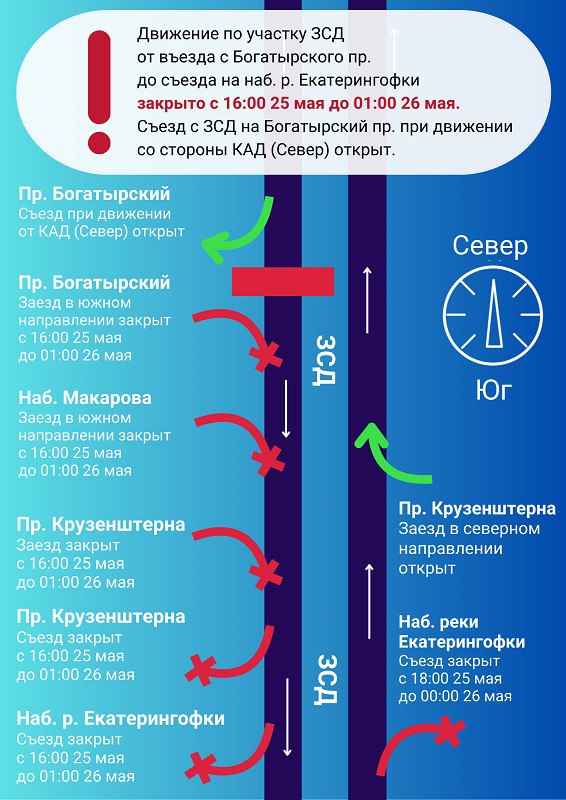 Движение по участку ЗСД от въезда с Богатырского пр. до съезда на наб. р. Екатерингофки закрыто с 16:00 25 мая до 01:00 26 мая. Съезд с ЗСД на Богатырский пр. при движении со стороны КАД (Север) открыт.

Пр. Богатырский
Съезд при движении от КАД (Север) открыт

Пр. Богатырский
Заезд в южном направлении закрыт с 16:00 25 мая до 01:00 26 мая

Наб. Макарова
Заезд в южном направлении закрыт с 16:00 25 мая до 01:00 26 мая

Пр. Крузенштерна
Заезд закрыт с 16:00 25 мая до 01:00 26 мая

Пр. Крузенштерна
Съезд закрыт с 16:00 25 мая до 01:00 26 мая

Наб. р. Екатерингофки
Съезд закрыт с 16:00 25 мая до 01:00 26 мая

ЗСД

ЗСД

Север

Юг

Пр. Крузенштерна
Заезд в северном направлении открыт

Наб. реки Екатерингофки
Съезд закрыт с 18:00 25 мая до 00:00 26 мая